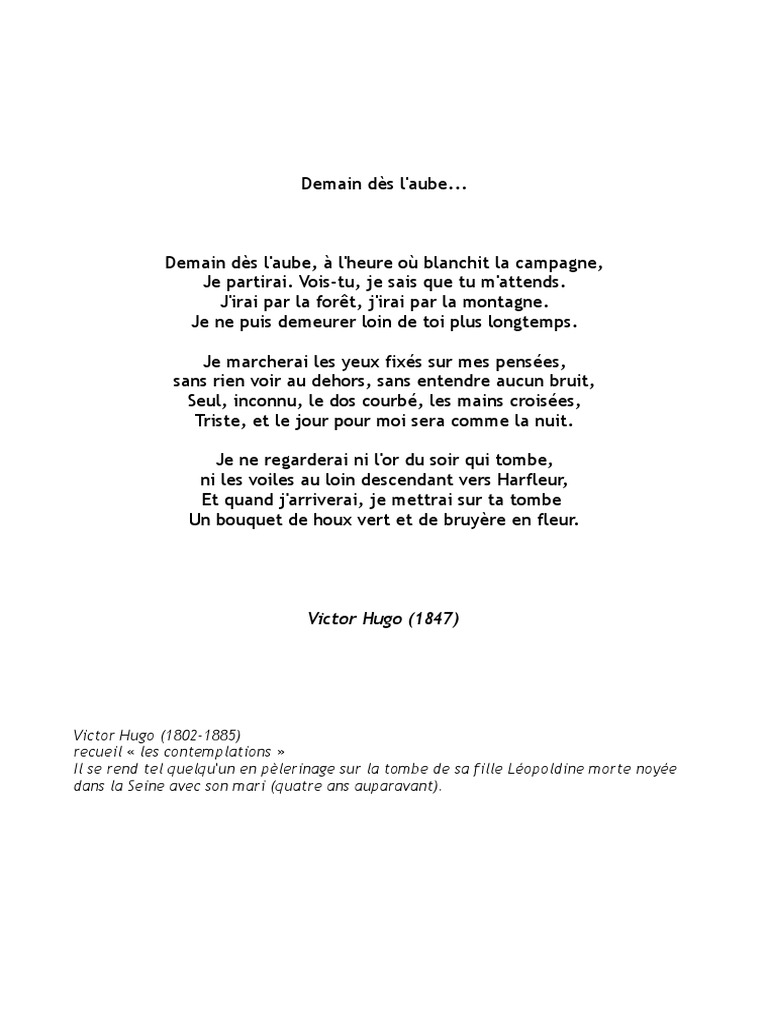 Demain dès l'aube...

Demain dès l'aube, à l'heure où blanchit la campagne,
Je partirai. Vois-tu, je sais que tu m'attends.
J'irai par la forêt, j'irai par la montagne.
Je ne puis demeurer loin de toi plus longtemps.

Je marcherai les yeux fixés sur mes pensées,
sans rien voir au dehors, sans entendre aucun bruit,
Seul, inconnu, le dos courbé, les mains croisées,
Triste, et le jour pour moi sera comme la nuit.

Je ne regarderai ni l'or du soir qui tombe,
ni les voiles au loin descendant vers Harfleur,
Et quand j'arriverai, je mettrai sur ta tombe
Un bouquet de houx vert et de bruyère en fleur.

Victor Hugo (1847)

Victor Hugo (1802-1885)
recueil « les contemplations »
Il se rend tel quelqu'un en pèlerinage sur la tombe de sa fille Léopoldine morte noyée dans la Seine avec son mari (quatre ans auparavant).